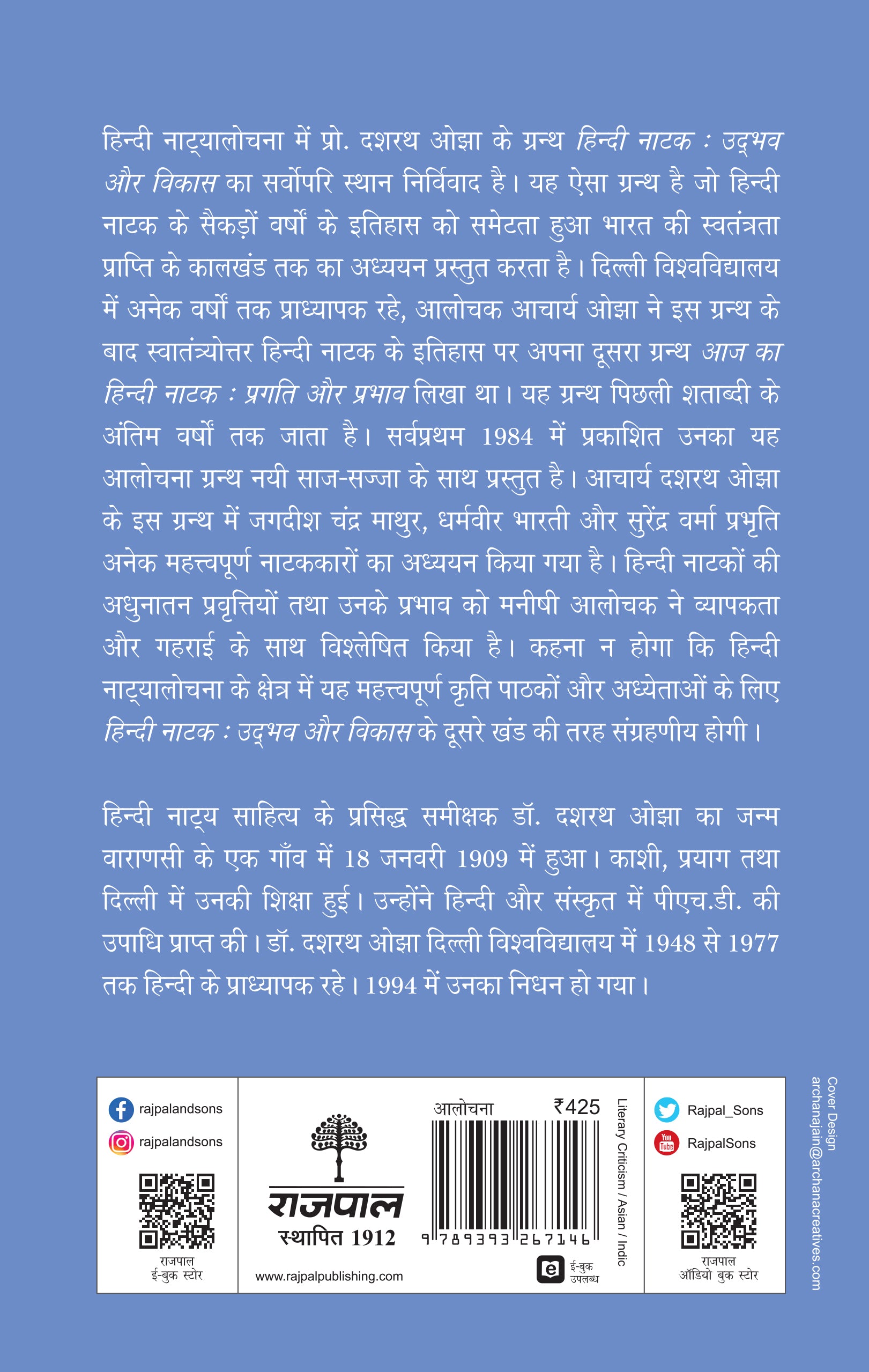 हिन्दी नाट्यालोचना में प्रो. दशरथ ओझा के ग्रन्थ हिन्दी नाटक : उद्भव और विकास का सर्वोपरि स्थान निर्विवाद है। यह ऐसा ग्रन्थ है जो हिन्दी नाटक के सैकड़ों वर्षों के इतिहास को समेटता हुआ भारत की स्वतंत्रता प्राप्ति के कालखंड तक का अध्ययन प्रस्तुत करता है। दिल्ली विश्वविद्यालय में अनेक वर्षों तक प्राध्यापक रहे, आलोचक आचार्य ओझा ने इस ग्रन्थ के बाद स्वातंत्र्योत्तर हिन्दी नाटक के इतिहास पर अपना दूसरा ग्रन्थ आज का हिन्दी नाटक : प्रगति और प्रभाव लिखा था। यह ग्रन्थ पिछली शताब्दी के अंतिम वर्षों तक जाता है। सर्वप्रथम 1984 में प्रकाशित उनका यह आलोचना ग्रन्थ नयी साज-सज्जा के साथ प्रस्तुत है। आचार्य दशरथ ओझा के इस ग्रन्थ में जगदीश चंद्र माथुर, धर्मवीर भारती और सुरेंद्र वर्मा प्रभृति अनेक महत्त्वपूर्ण नाटककारों का अध्ययन किया गया है। हिन्दी नाटकों की अधुनातन प्रवृत्तियों तथा उनके प्रभाव को मनीषी आलोचक ने व्यापकता और गहराई के साथ विश्लेषित किया है। कहना न होगा कि हिन्दी नाट्यालोचना के क्षेत्र में यह महत्त्वपूर्ण कृति पाठकों और अध्येताओं के लिए हिन्दी नाटक : उद्भव और विकास के दूसरे खंड की तरह संग्रहणीय होगी।

हिन्दी नाट्य साहित्य के प्रसिद्ध समीक्षक डॉ. दशरथ ओझा का जन्म वाराणसी के एक गाँव में 18 जनवरी 1909 में हुआ। काशी, प्रयाग तथा दिल्ली में उनकी शिक्षा हुई। उन्होंने हिन्दी और संस्कृत में पीएच.डी. की उपाधि प्राप्त की। डॉ. दशरथ ओझा दिल्ली विश्वविद्यालय में 1948 से 1977 तक हिन्दी के प्राध्यापक रहे। 1994 में उनका निधन हो गया।

rajpalandsons
rajpalandsons
राजपाल
ई-बुक स्टोर

राजपाल
स्थापित 1912
www.rajpalpublishing.com

आलोचना
₹425
9 789393 267146
ई-बुक
उपलब्ध

Literary Criticism / Asian / Indic

Rajpal_Sons
RajpalSons
राजपाल
ऑडियो बुक स्टोर

Cover Design
archanajain@archanacreatives.com